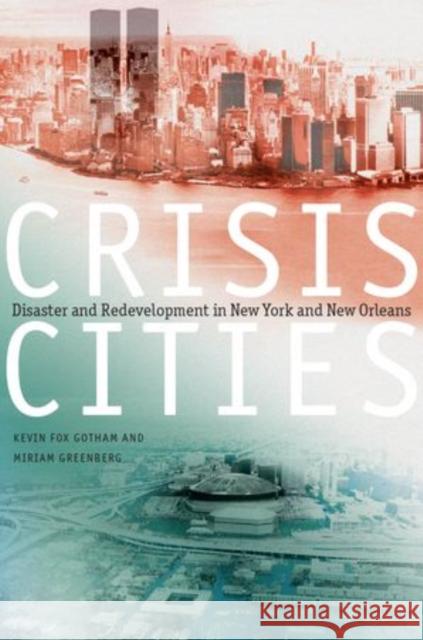 CRISIS
Disaster and Redevelopment in New York and New Orleans
CITIES
KEVIN FOX GOTHAM AND
MIRIAM GREENBERG
Kraina Książek